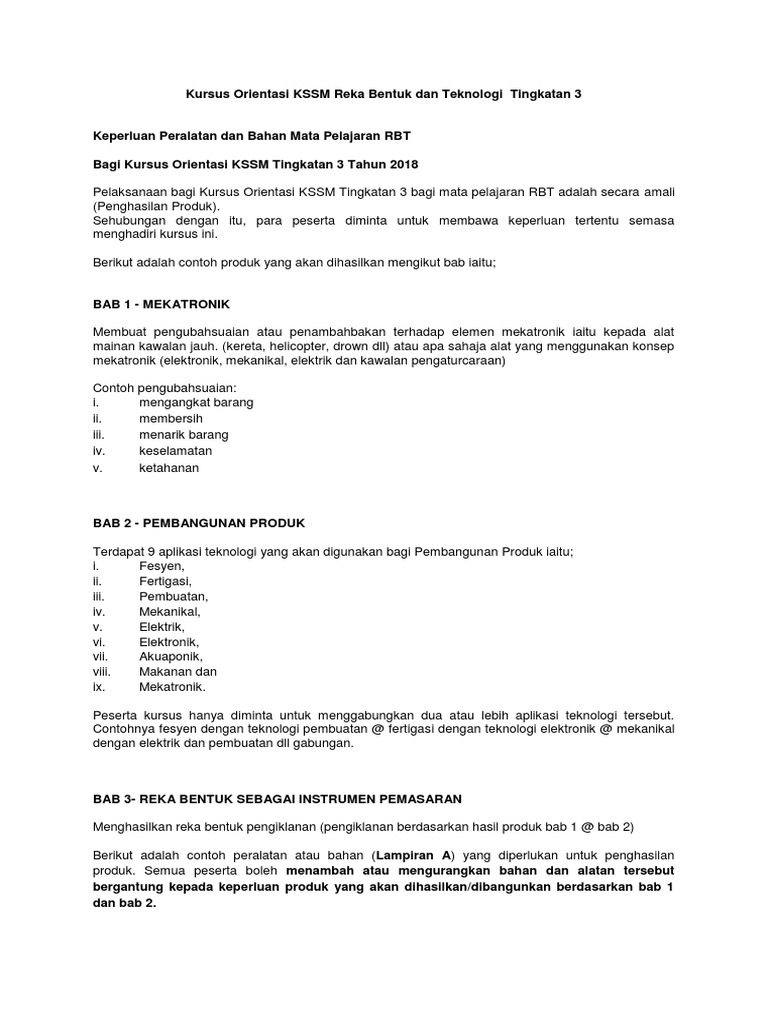 Kursus Orientasi KSSM Reka Bentuk dan Teknologi Tingkatan 3

Keperluan Peralatan dan Bahan Mata Pelajaran RBT

Bagi Kursus Orientasi KSSM Tingkatan 3 Tahun 2018

Pelaksanaan bagi Kursus Orientasi KSSM Tingkatan 3 bagi mata pelajaran RBT adalah secara amali (Penghasilan Produk).
Sehubungan dengan itu, para peserta diminta untuk membawa keperluan tertentu semasa menghadiri kursus ini.

Berikut adalah contoh produk yang akan dihasilkan mengikut bab iaitu;

BAB 1 - MEKATRONIK

Membuat pengubahsuaian atau penambahbakan terhadap elemen mekatronik iaitu kepada alat mainan kawalan jauh. (kereta, helicopter, drown dll) atau apa sahaja alat yang menggunakan konsep mekatronik (elektronik, mekanikal, elektrik dan kawalan pengaturcaraan)

Contoh pengubahsuaian:
i. mengangkat barang
ii. membersih
iii. menarik barang
iv. keselamatan
v. ketahanan

BAB 2 - PEMBANGUNAN PRODUK

Terdapat 9 aplikasi teknologi yang akan digunakan bagi Pembangunan Produk iaitu;
i. Fesyen,
ii. Fertigasi,
iii. Pembuatan,
iv. Mekanikal,
v. Elektrik,
vi. Elektronik,
vii. Akuaponik,
viii. Makanan dan
ix. Mekatronik.

Peserta kursus hanya diminta untuk menggabungkan dua atau lebih aplikasi teknologi tersebut. Contohnya fesyen dengan teknologi pembuatan @ fertigasi dengan teknologi elektronik @ mekanikal dengan elektrik dan pembuatan dll gabungan.

BAB 3- REKA BENTUK SEBAGAI INSTRUMEN PEMASARAN

Menghasilkan reka bentuk pengiklanan (pengiklanan berdasarkan hasil produk bab 1 @ bab 2)

Berikut adalah contoh peralatan atau bahan (Lampiran A) yang diperlukan untuk penghasilan produk. Semua peserta boleh menambah atau mengurangkan bahan dan alatan tersebut bergantung kepada keperluan produk yang akan dihasilkan/dibangunkan berdasarkan bab 1 dan bab 2.